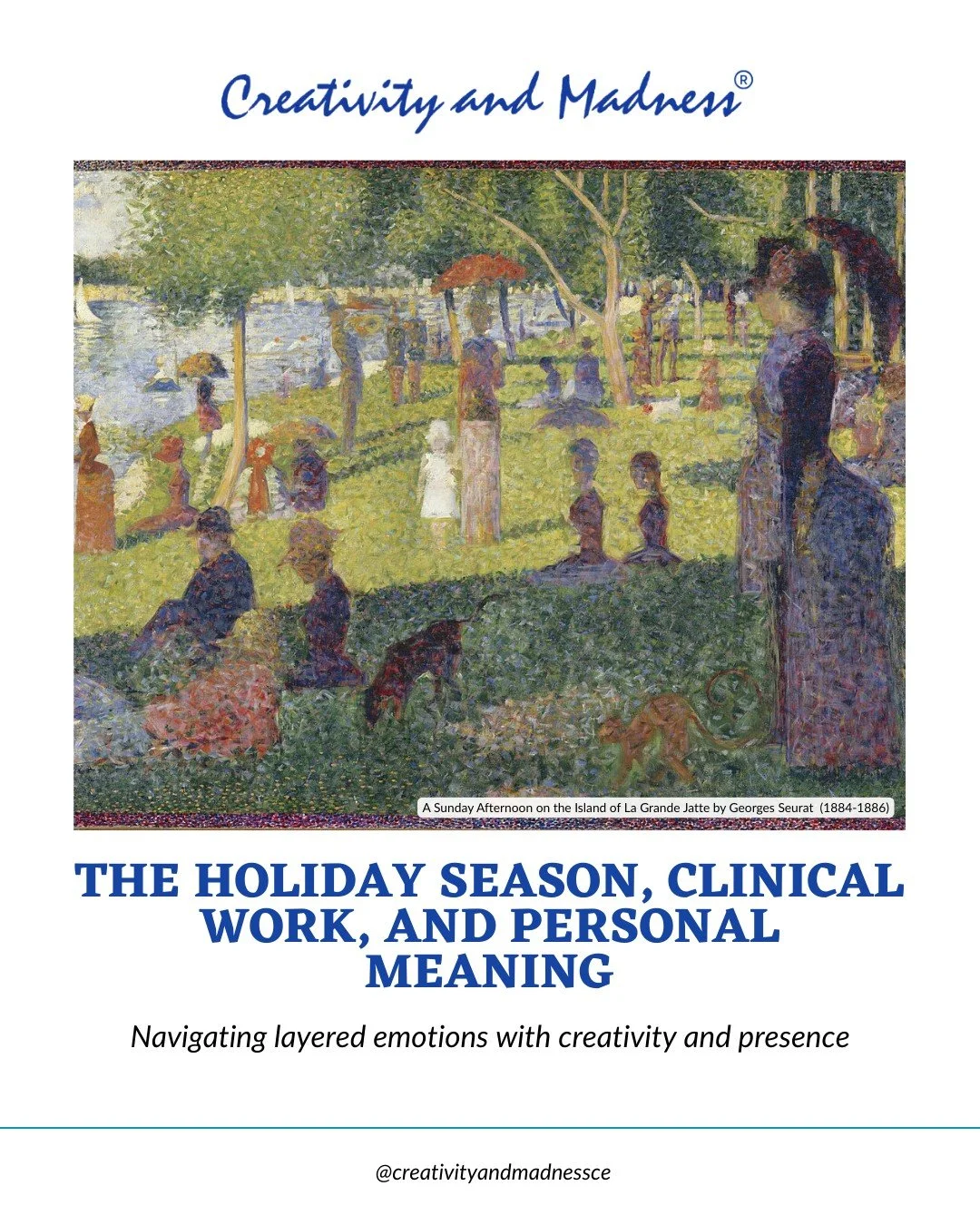 Creativity and Madness®

A Sunday Afternoon on the Island of La Grande Jatte by Georges Seurat (1884-1886)

THE HOLIDAY SEASON, CLINICAL WORK, AND PERSONAL MEANING

Navigating layered emotions with creativity and presence

@creativityandmadnessce